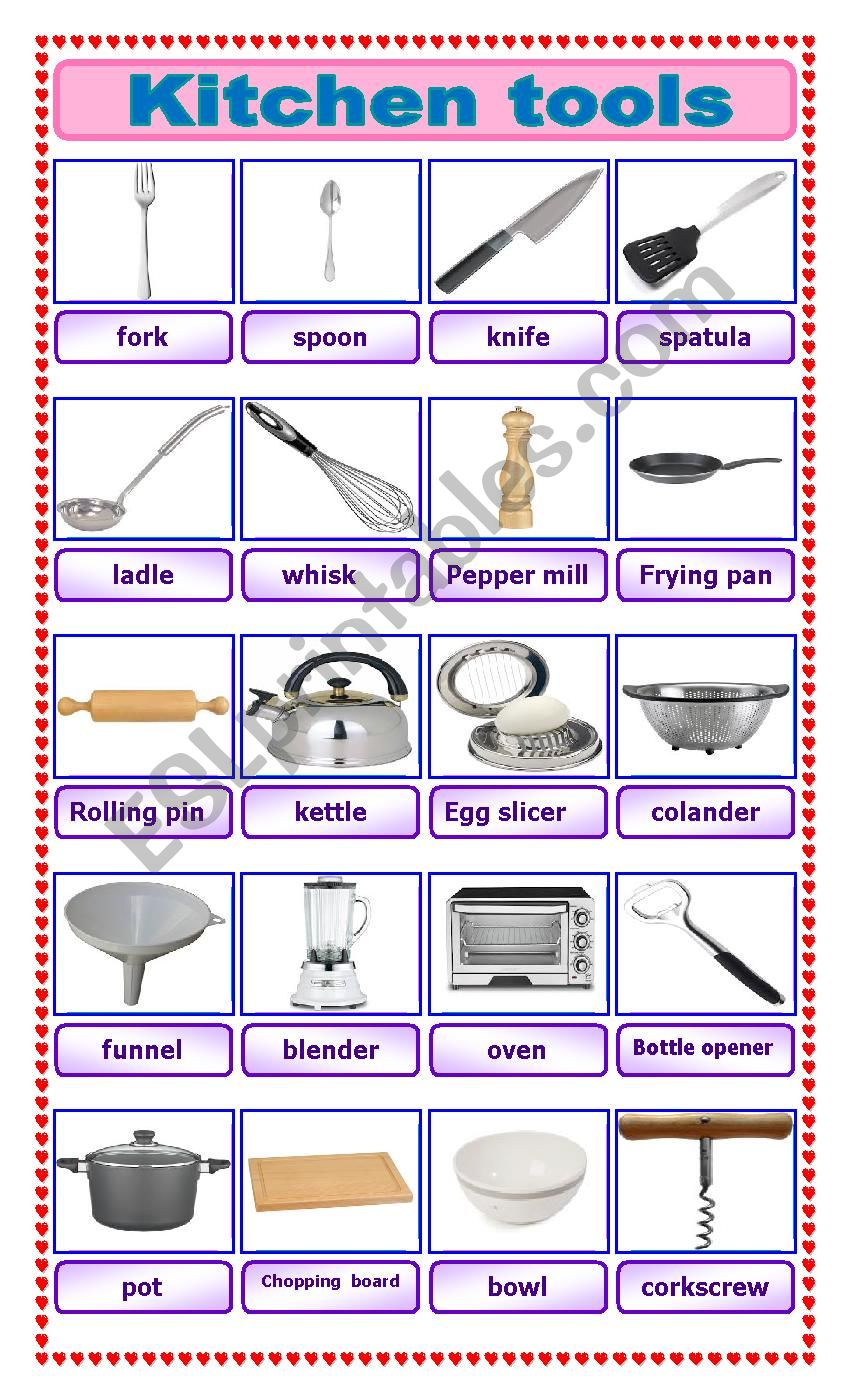 Kitchen tools

fork

spoon

knife

spatula

ladle

whisk

Pepper mill

Frying pan

Rolling pin

kettle

Egg slicer

colander

funnel

blender

oven

Bottle opener

pot

Chopping board

bowl

corkscrew

ESLprintables.com